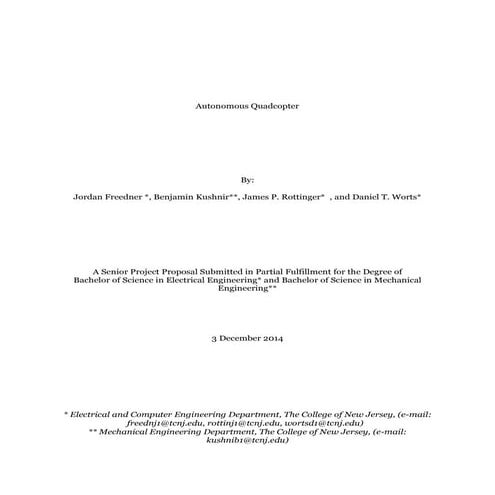 Autonomous Quadcopter

By:

Jordan Freedner *, Benjamin Kushnir**, James P. Rottinger* , and Daniel T. Worts*

A Senior Project Proposal Submitted in Partial Fulfillment for the Degree of Bachelor of Science in Electrical Engineering* and Bachelor of Science in Mechanical Engineering**

3 December 2014

* Electrical and Computer Engineering Department, The College of New Jersey, (e-mail: freednj1@tcnj.edu, rottinj1@tcnj.edu, wortsd1@tcnj.edu)
** Mechanical Engineering Department, The College of New Jersey, (e-mail: kushnib1@tcnj.edu)